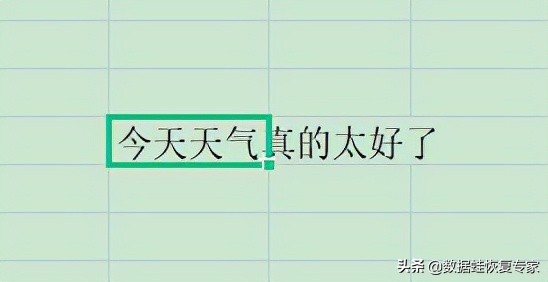 今天天气真的太好了

头条 @数据蛙恢复专家